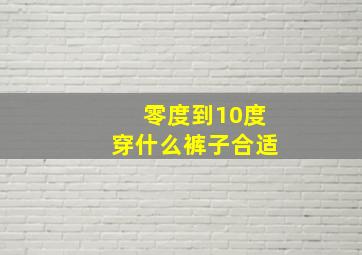 零度到10度
穿什么裤子合适